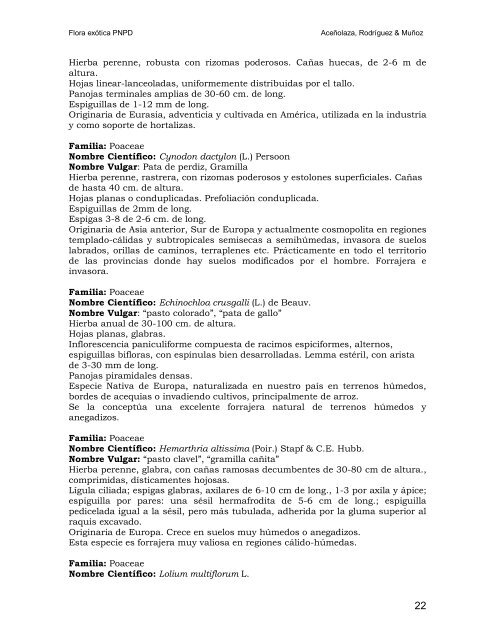 Flora exótica PNPD

Aceñolaza, Rodríguez & Muñoz

Hierba perenne, robusta con rizomas poderosos. Cañas huecas, de 2-6 m de altura.
Hojas linear-lanceoladas, uniformemente distribuidas por el tallo.
Panojas terminales amplias de 30-60 cm. de long.
Espiguillas de 1-12 mm de long.
Originaria de Eurasia, adventicia y cultivada en América, utilizada en la industria y como soporte de hortalizas.

Familia: Poaceae
Nombre Científico: Cynodon dactylon (L.) Persoon
Nombre Vulgar: Pata de perdiz, Gramilla
Hierba perenne, rastrera, con rizomas poderosos y estolones superficiales. Cañas de hasta 40 cm. de altura.
Hojas planas o conduplicadas. Prefoliación conduplicada.
Espiguillas de 2mm de long.
Espigas 3-8 de 2-6 cm. de long.
Originaria de Asia anterior, Sur de Europa y actualmente cosmopolita en regiones templado-cálidas y subtropicales semisecas a semihúmedas, invasora de suelos labrados, orillas de caminos, terraplenes etc. Prácticamente en todo el territorio de las provincias donde hay suelos modificados por el hombre. Forrajera e invasora.

Familia: Poaceae
Nombre Científico: Echinochloa crusgalli (L.) de Beauv.
Nombre Vulgar: "pasto colorado", "pata de gallo"
Hierba anual de 30-100 cm. de altura.
Hojas planas, glabras.
Inflorescencia paniculiforme compuesta de racimos espiciformes, alternos, espiguillas bifloras, con espínulas bien desarrolladas. Lemma estéril, con arista de 3-30 mm de long.
Panojas piramidales densas.
Especie Nativa de Europa, naturalizada en nuestro país en terrenos húmedos, bordes de acequias o invadiendo cultivos, principalmente de arroz.
Se la conceptúa una excelente forrajera natural de terrenos húmedos y anegadizos.

Familia: Poaceae
Nombre Científico: Hemarthria altissima (Poir.) Stapf & C.E. Hubb.
Nombre Vulgar: "pasto clavel", "gramilla cañita"
Hierba perenne, glabra, con cañas ramosas decumbentes de 30-80 cm de altura., comprimidas, dísticamentes hojosas.
Lígula ciliada; espigas glabras, axilares de 6-10 cm de long., 1-3 por axila y ápice; espiguilla por pares: una sésil hermafrodita de 5-6 cm de long.; espiguilla pedicelada igual a la sésil, pero más tubulada, adherida por la gluma superior al raquis excavado.
Originaria de Europa. Crece en suelos muy húmedos o anegadizos.
Esta especie es forrajera muy valiosa en regiones cálido-húmedas.

Familia: Poaceae
Nombre Científico: Lolium multiflorum L.

22